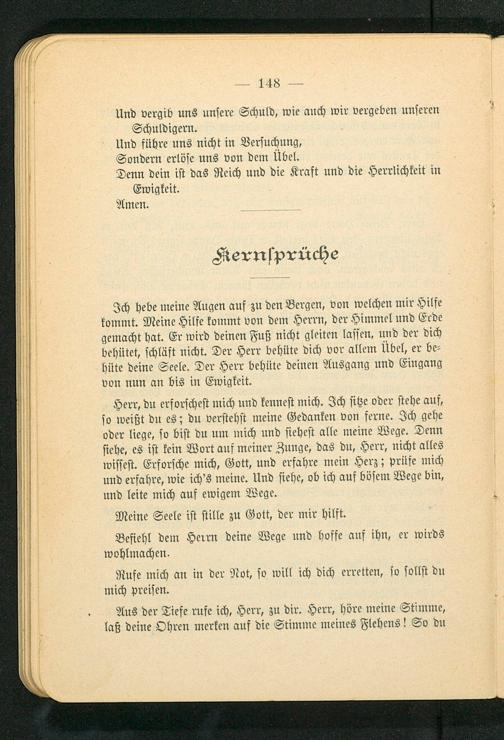 — 148 —

Und vergib uns unsere Schuld, wie auch wir vergeben unseren Schuldigern.
Und führe uns nicht in Versuchung,
Sondern erlöse uns von dem Übel.
Denn dein ist das Reich und die Kraft und die Herrlichkeit in Ewigkeit.
Amen.

Kernsprüche

Ich hebe meine Augen auf zu den Bergen, von welchen mir Hilfe kommt. Meine Hilfe kommt von dem Herrn, der Himmel und Erde gemacht hat. Er wird deinen Fuß nicht gleiten lassen, und der dich behütet, schläft nicht. Der Herr behüte dich vor allem Übel, er behüte deine Seele. Der Herr behüte deinen Ausgang und Eingang von nun an bis in Ewigkeit.

Herr, du erforschest mich und kennest mich. Ich sitze oder stehe auf, so weißt du es; du verstehst meine Gedanken von ferne. Ich gehe oder liege, so bist du um mich und siehest alle meine Wege. Denn siehe, es ist kein Wort auf meiner Zunge, das du, Herr, nicht alles wissest. Erforsche mich, Gott, und erfahre mein Herz; prüfe mich und erfahre, wie ich's meine. Und siehe, ob ich auf bösem Wege bin, und leite mich auf ewigem Wege.

Meine Seele ist stille zu Gott, der mir hilft.

Befiehl dem Herrn deine Wege und hoffe auf ihn, er wirds wohlmachen.

Rufe mich an in der Not, so will ich dich erretten, so sollst du mich preisen.

Aus der Tiefe rufe ich, Herr, zu dir. Herr, höre meine Stimme, laß deine Ohren merken auf die Stimme meines Flehens! So du